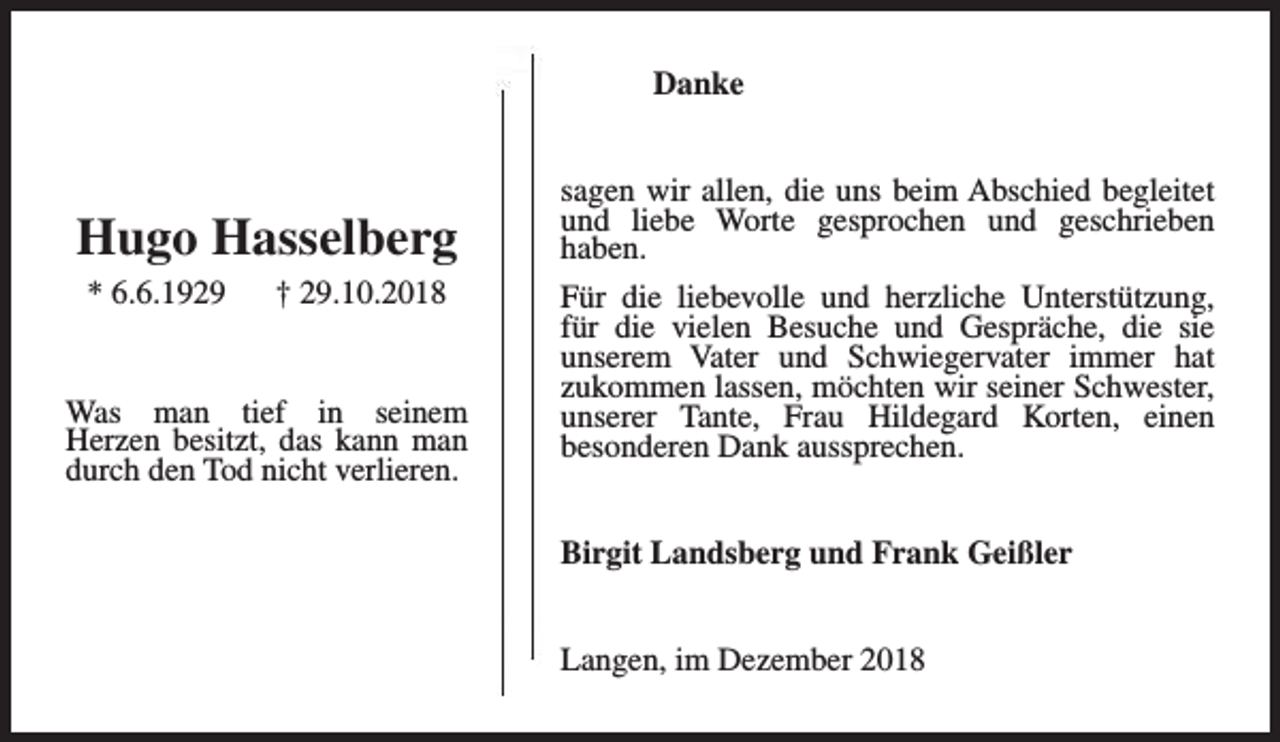 Hugo Hasselberg

* 6.6.1929 † 29.10.2018

Was man tief in seinem Herzen besitzt, das kann man durch den Tod nicht verlieren.

Danke

sagen wir allen, die uns beim Abschied begleitet und liebe Worte gesprochen und geschrieben haben.

Für die liebevolle und herzliche Unterstützung, für die vielen Besuche und Gespräche, die sie unserem Vater und Schwiegervater immer hat zukommen lassen, möchten wir seiner Schwester, unserer Tante, Frau Hildegard Korten, einen besonderen Dank aussprechen.

Birgit Landsberg und Frank Geißler

Langen, im Dezember 2018